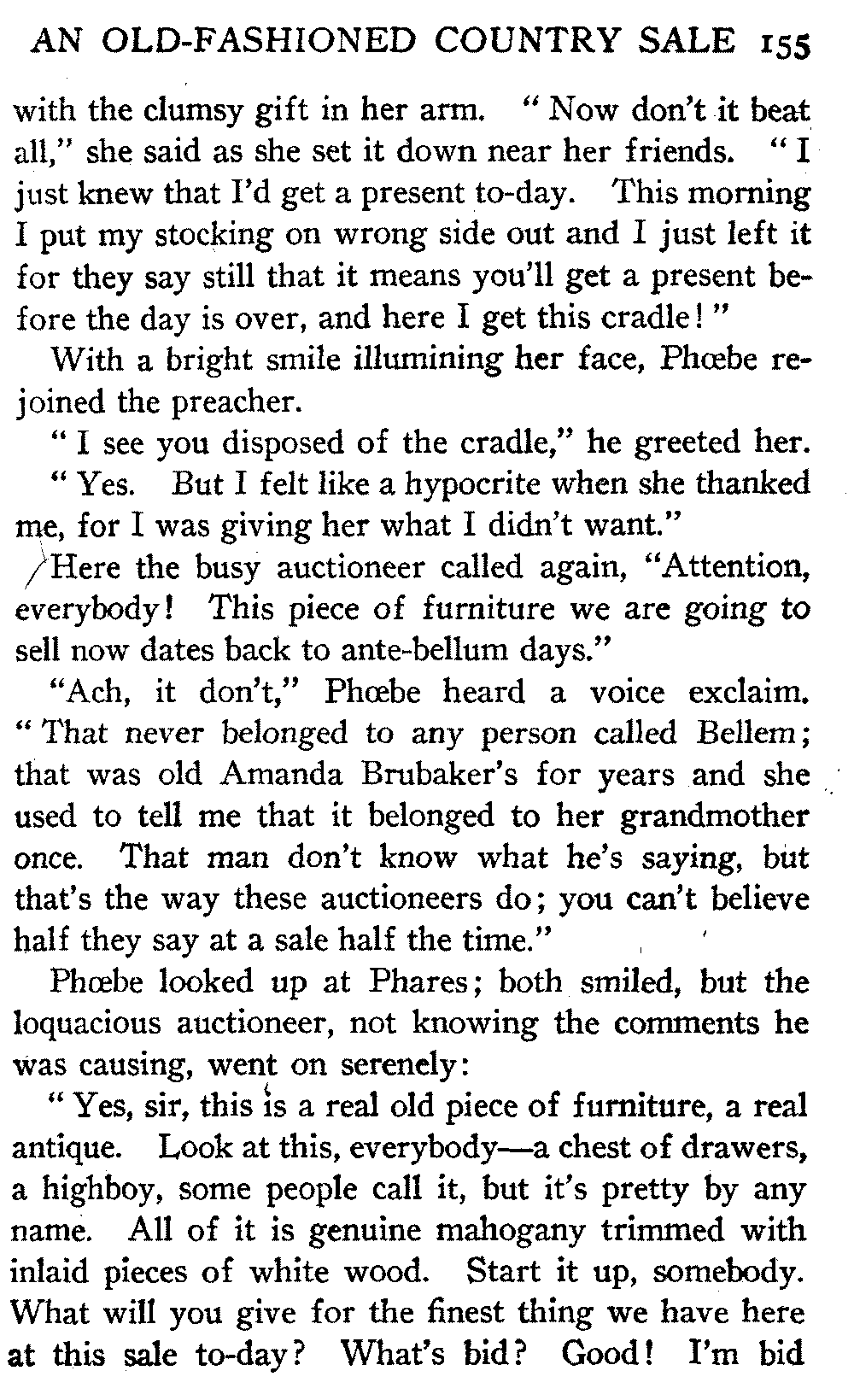 AN OLD-FASHIONED COUNTRY SALE 155

with the clumsy gift in her arm. "Now don't it beat all," she said as she set it down near her friends. "I just knew that I'd get a present to-day. This morning I put my stocking on wrong side out and I just left it for they say still that it means you'll get a present before the day is over, and here I get this cradle!"

With a bright smile illumining her face, Phœbe rejoined the preacher.

"I see you disposed of the cradle," he greeted her.

"Yes. But I felt like a hypocrite when she thanked me, for I was giving her what I didn't want."

Here the busy auctioneer called again, "Attention, everybody! This piece of furniture we are going to sell now dates back to ante-bellum days."

"Ach, it don't," Phœbe heard a voice exclaim. "That never belonged to any person called Bellem; that was old Amanda Brubaker's for years and she used to tell me that it belonged to her grandmother once. That man don't know what he's saying, but that's the way these auctioneers do; you can't believe half they say at a sale half the time."

Phœbe looked up at Phares; both smiled, but the loquacious auctioneer, not knowing the comments he was causing, went on serenely:

"Yes, sir, this is a real old piece of furniture, a real antique. Look at this, everybody—a chest of drawers, a highboy, some people call it, but it's pretty by any name. All of it is genuine mahogany trimmed with inlaid pieces of white wood. Start it up, somebody. What will you give for the finest thing we have here at this sale to-day? What's bid? Good! I'm bid